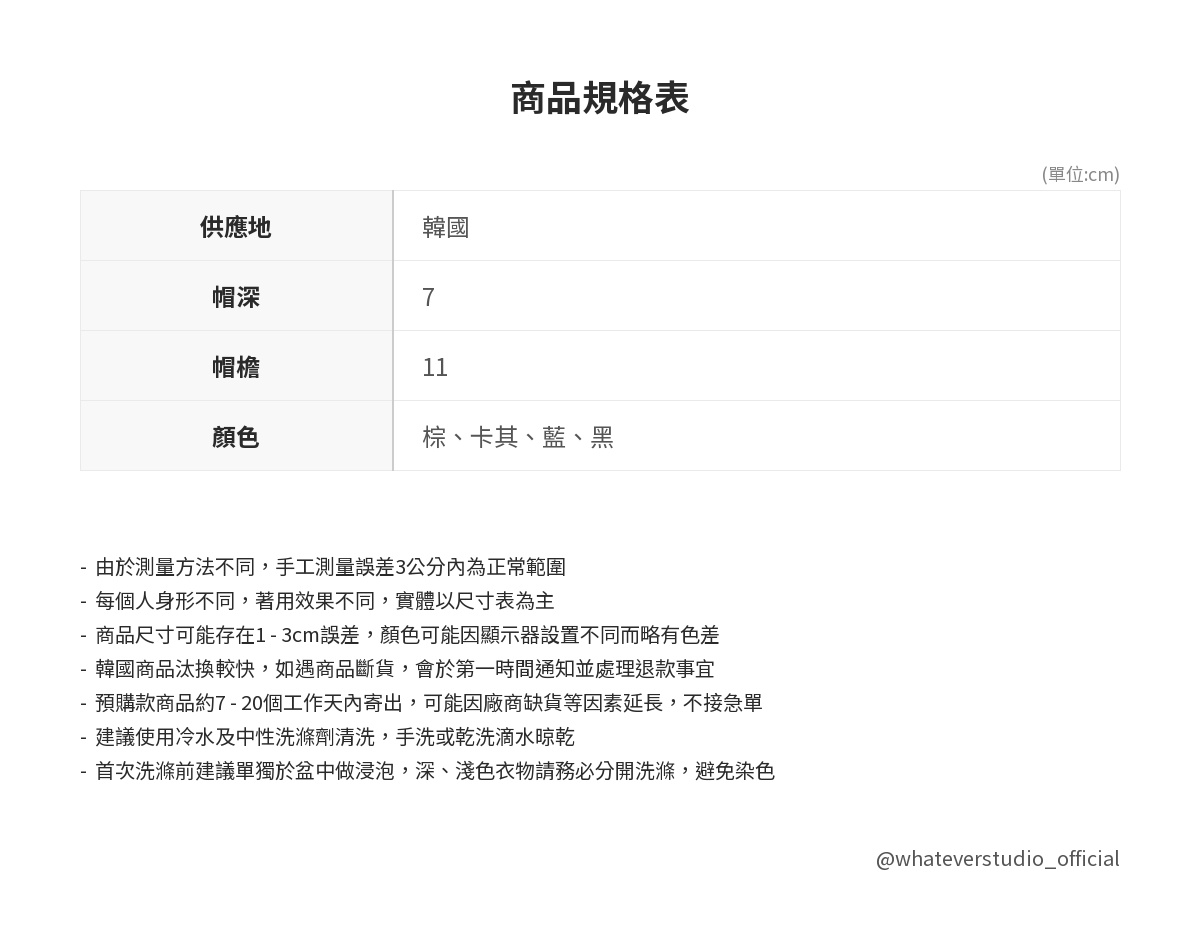 商品規格表

(單位:cm)

| 供應地 | 韓國 |
|---|---|
| 帽深 | 7 |
| 帽檐 | 11 |
| 顏色 | 棕、卡其、藍、黑 |

- 由於測量方法不同，手工測量誤差3公分內為正常範圍
- 每個人身形不同，著用效果不同，實體以尺寸表為主
- 商品尺寸可能存在1 - 3cm誤差，顏色可能因顯示器設置不同而略有色差
- 韓國商品汰換較快，如遇商品斷貨，會於第一時間通知並處理退款事宜
- 預購款商品約7 - 20個工作天內寄出，可能因廠商缺貨等因素延長，不接急單
- 建議使用冷水及中性洗滌劑清洗，手洗或乾洗滴水晾乾
- 首次洗滌前建議單獨於盆中做浸泡，深、淺色衣物請務必分開洗滌，避免染色

@whateverstudio_official